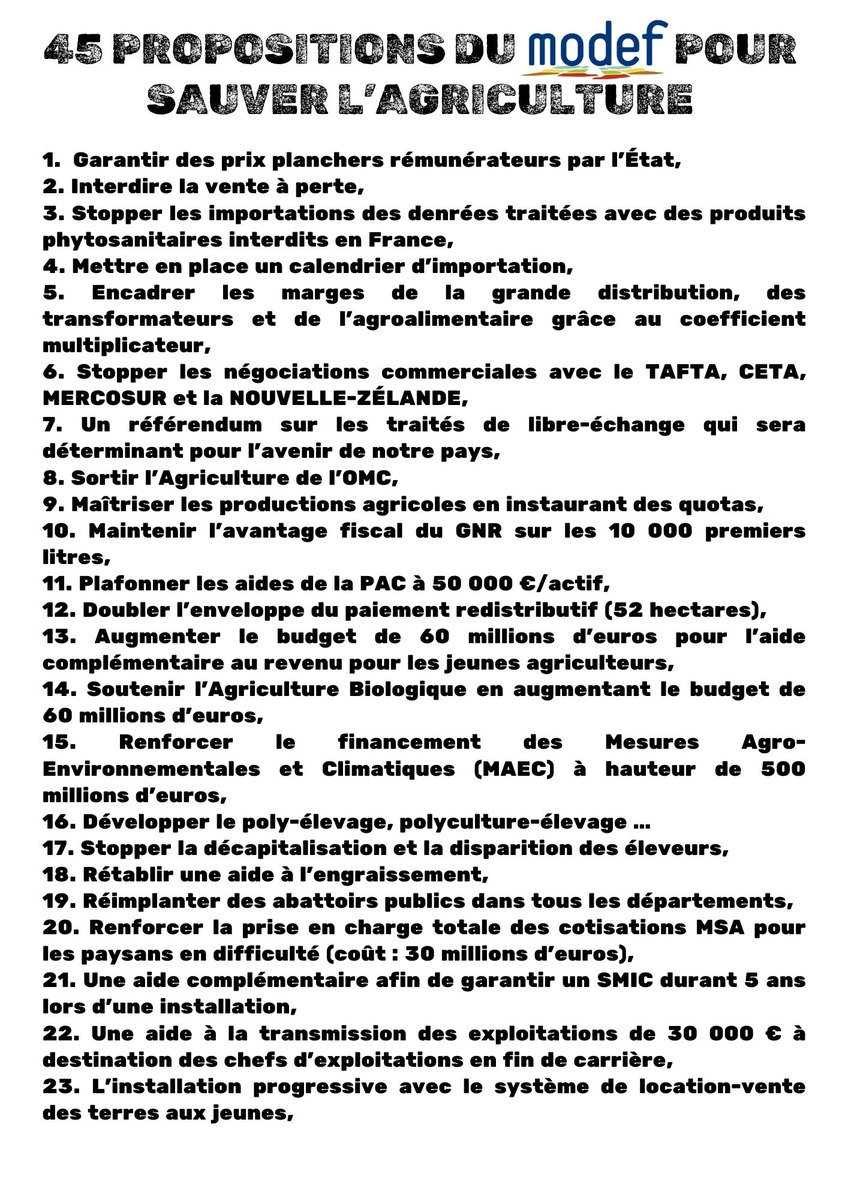 45 PROPOSITIONS DU modef POUR SAUVER L'AGRICULTURE

1. Garantir des prix planchers rémunérateurs par l'État,
2. Interdire la vente à perte,
3. Stopper les importations des denrées traitées avec des produits phytosanitaires interdits en France,
4. Mettre en place un calendrier d'importation,
5. Encadrer les marges de la grande distribution, des transformateurs et de l'agroalimentaire grâce au coefficient multiplicateur,
6. Stopper les négociations commerciales avec le TAFTA, CETA, MERCOSUR et la NOUVELLE-ZÉLANDE,
7. Un référendum sur les traités de libre-échange qui sera déterminant pour l'avenir de notre pays,
8. Sortir l'Agriculture de l'OMC,
9. Maîtriser les productions agricoles en instaurant des quotas,
10. Maintenir l'avantage fiscal du GNR sur les 10 000 premiers litres,
11. Plafonner les aides de la PAC à 50 000 €/actif,
12. Doubler l'enveloppe du paiement redistributif (52 hectares),
13. Augmenter le budget de 60 millions d'euros pour l'aide complémentaire au revenu pour les jeunes agriculteurs,
14. Soutenir l'Agriculture Biologique en augmentant le budget de 60 millions d'euros,
15. Renforcer le financement des Mesures Agro-Environnementales et Climatiques (MAEC) à hauteur de 500 millions d'euros,
16. Développer le poly-élevage, polyculture-élevage ...
17. Stopper la décapitalisation et la disparition des éleveurs,
18. Rétablir une aide à l'engraissement,
19. Réimplanter des abattoirs publics dans tous les départements,
20. Renforcer la prise en charge totale des cotisations MSA pour les paysans en difficulté (coût : 30 millions d'euros),
21. Une aide complémentaire afin de garantir un SMIC durant 5 ans lors d'une installation,
22. Une aide à la transmission des exploitations de 30 000 € à destination des chefs d'exploitations en fin de carrière,
23. L'installation progressive avec le système de location-vente des terres aux jeunes,